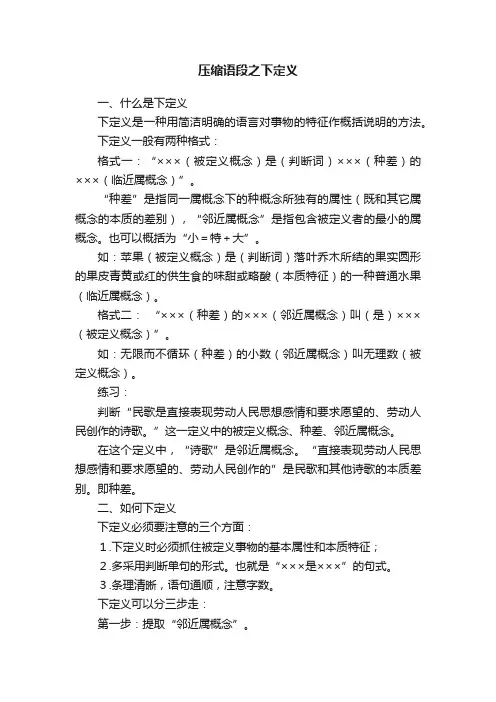 压缩语段之下定义

一、什么是下定义

下定义是一种用简洁明确的语言对事物的特征作概括说明的方法。

下定义一般有两种格式：

格式一：“×××（被定义概念）是（判断词）×××（种差）的×××（临近属概念）”。

“种差”是指同一属概念下的种概念所独有的属性（既和其它属概念的本质的差别），“邻近属概念”是指包含被定义者的最小的属概念。也可以概括为“小＝特＋大”。

如：苹果（被定义概念）是（判断词）落叶乔木所结的果实圆形的果皮青黄或红的供生食的味甜或略酸（本质特征）的一种普通水果（临近属概念）。

格式二：“×××（种差）的×××（邻近属概念）叫（是）×××（被定义概念）”。

如：无限而不循环（种差）的小数（邻近属概念）叫无理数（被定义概念）。

练习：

判断“民歌是直接表现劳动人民思想感情和要求愿望的、劳动人民创作的诗歌。”这一定义中的被定义概念、种差、邻近属概念。

在这个定义中，“诗歌”是邻近属概念。“直接表现劳动人民思想感情和要求愿望的、劳动人民创作的”是民歌和其他诗歌的本质差别。即种差。

二、如何下定义

下定义必须要注意的三个方面：

1.下定义时必须抓住被定义事物的基本属性和本质特征；

2.多采用判断单句的形式。也就是“×××是×××”的句式。

3.条理清晰，语句通顺，注意字数。

下定义可以分三步走：

第一步：提取“邻近属概念”。